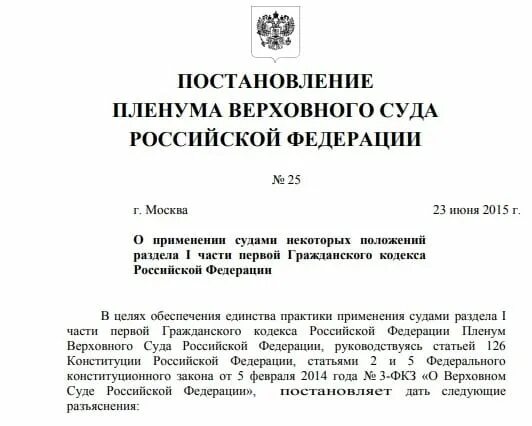 ПОСТАНОВЛЕНИЕ
ПЛЕНУМА ВЕРХОВНОГО СУДА
РОССИЙСКОЙ ФЕДЕРАЦИИ

№ 25

г. Москва

23 июня 2015 г.

О применении судами некоторых положений раздела I части первой Гражданского кодекса Российской Федерации

В целях обеспечения единства практики применения судами раздела I части первой Гражданского кодекса Российской Федерации Пленум Верховного Суда Российской Федерации, руководствуясь статьей 126 Конституции Российской Федерации, статьями 2 и 5 Федерального конституционного закона от 5 февраля 2014 года № 3-ФКЗ «О Верховном Суде Российской Федерации», постановляет дать следующие разъяснения: